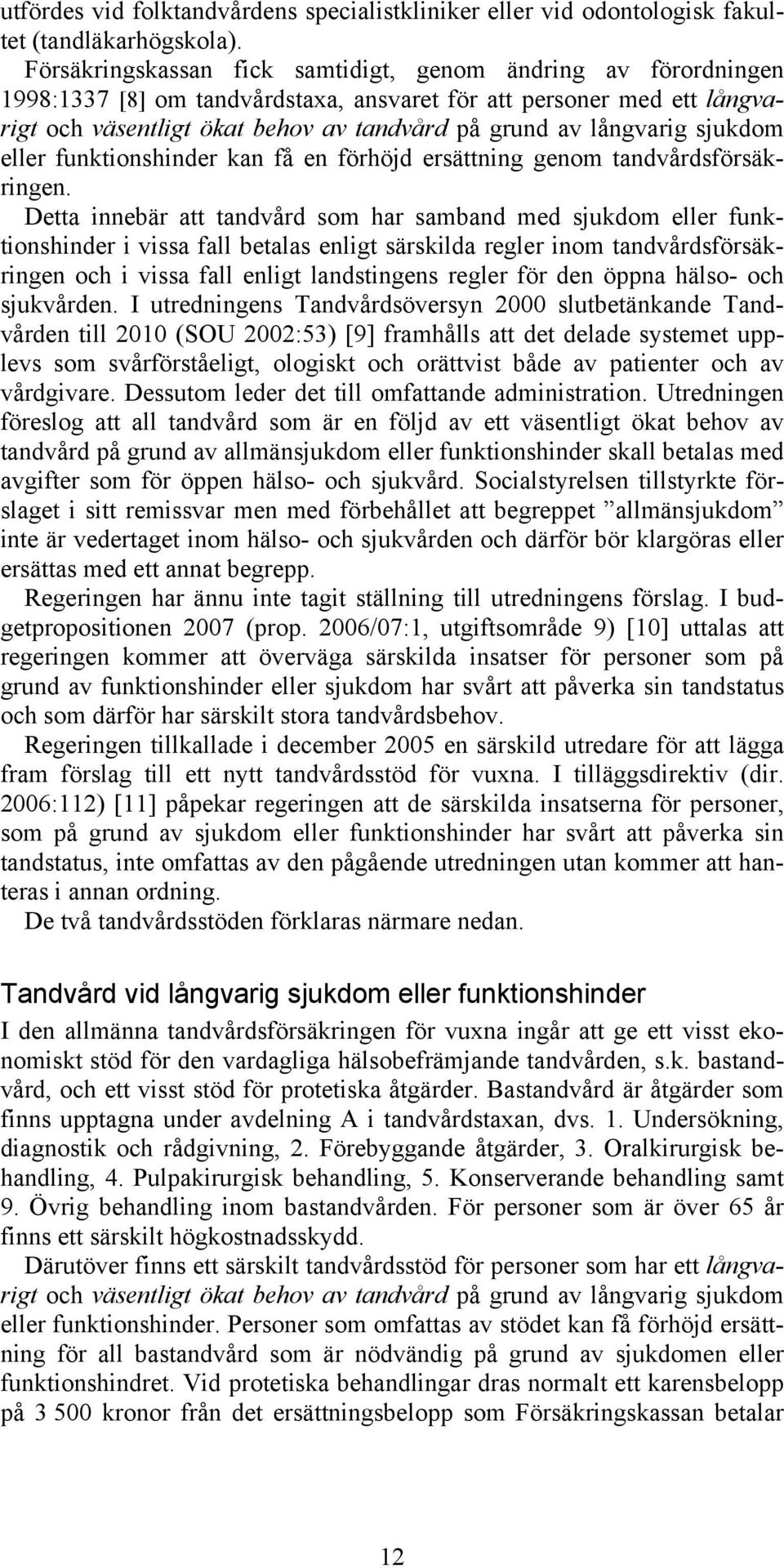 utfördes vid folktandvårdens specialistkliniker eller vid odontologisk fakultet (tandläkarhögskola).
Försäkringskassan fick samtidigt, genom ändring av förordningen 1998:1337 [8] om tandvårdstaxa, ansvaret för att personer med ett långvarigt och väsentligt ökat behov av tandvård på grund av långvarig sjukdom eller funktionshinder kan få en förhöjd ersättning genom tandvårdsförsäkringen.
Detta innebär att tandvård som har samband med sjukdom eller funktionshinder i vissa fall betalas enligt särskilda regler inom tandvårdsförsäkringen och i vissa fall enligt landstingens regler för den öppna hälso- och sjukvården. I utredningens Tandvårdsöversyn 2000 slutbetänkande Tandvården till 2010 (SOU 2002:53) [9] framhålls att det delade systemet upplevs som svårförståeligt, ologiskt och orättvist både av patienter och av vårdgivare. Dessutom leder det till omfattande administration. Utredningen föreslog att all tandvård som är en följd av ett väsentligt ökat behov av tandvård på grund av allmänsjukdom eller funktionshinder skall betalas med avgifter som för öppen hälso- och sjukvård. Socialstyrelsen tillstyrkte förslaget i sitt remissvar men med förbehållet att begreppet ”allmänsjukdom” inte är vedertaget inom hälso- och sjukvården och därför bör klargöras eller ersättas med ett annat begrepp.
Regeringen har ännu inte tagit ställning till utredningens förslag. I budgetpropositionen 2007 (prop. 2006/07:1, utgiftsområde 9) [10] uttalas att regeringen kommer att överväga särskilda insatser för personer som på grund av funktionshinder eller sjukdom har svårt att påverka sin tandstatus och som därför har särskilt stora tandvårdsbehov.
Regeringen tillkallade i december 2005 en särskild utredare för att lägga fram förslag till ett nytt tandvårdsstöd för vuxna. I tilläggsdirektiv (dir. 2006:112) [11] påpekar regeringen att de särskilda insatserna för personer, som på grund av sjukdom eller funktionshinder har svårt att påverka sin tandstatus, inte omfattas av den pågående utredningen utan kommer att hanteras i annan ordning.
De två tandvårdsstöden förklaras närmare nedan.

Tandvård vid långvarig sjukdom eller funktionshinder
I den allmänna tandvårdsförsäkringen för vuxna ingår att ge ett visst ekonomiskt stöd för den vardagliga hälsobefrämjande tandvården, s.k. bastandvård, och ett visst stöd för protetiska åtgärder. Bastandvård är åtgärder som finns upptagna under avdelning A i tandvårdstaxan, dvs. 1. Undersökning, diagnostik och rådgivning, 2. Förebyggande åtgärder, 3. Oralkirurgisk behandling, 4. Pulpakirurgisk behandling, 5. Konserverande behandling samt 9. Övrig behandling inom bastandvården. För personer som är över 65 år finns ett särskilt högkostnadsskydd.
Därutöver finns ett särskilt tandvårdsstöd för personer som har ett långvarigt och väsentligt ökat behov av tandvård på grund av långvarig sjukdom eller funktionshinder. Personer som omfattas av stödet kan få förhöjd ersättning för all bastandvård som är nödvändig på grund av sjukdomen eller funktionshindret. Vid protetiska behandlingar dras normalt ett karensbelopp på 3 500 kronor från det ersättningsbelopp som Försäkringskassan betalar

12